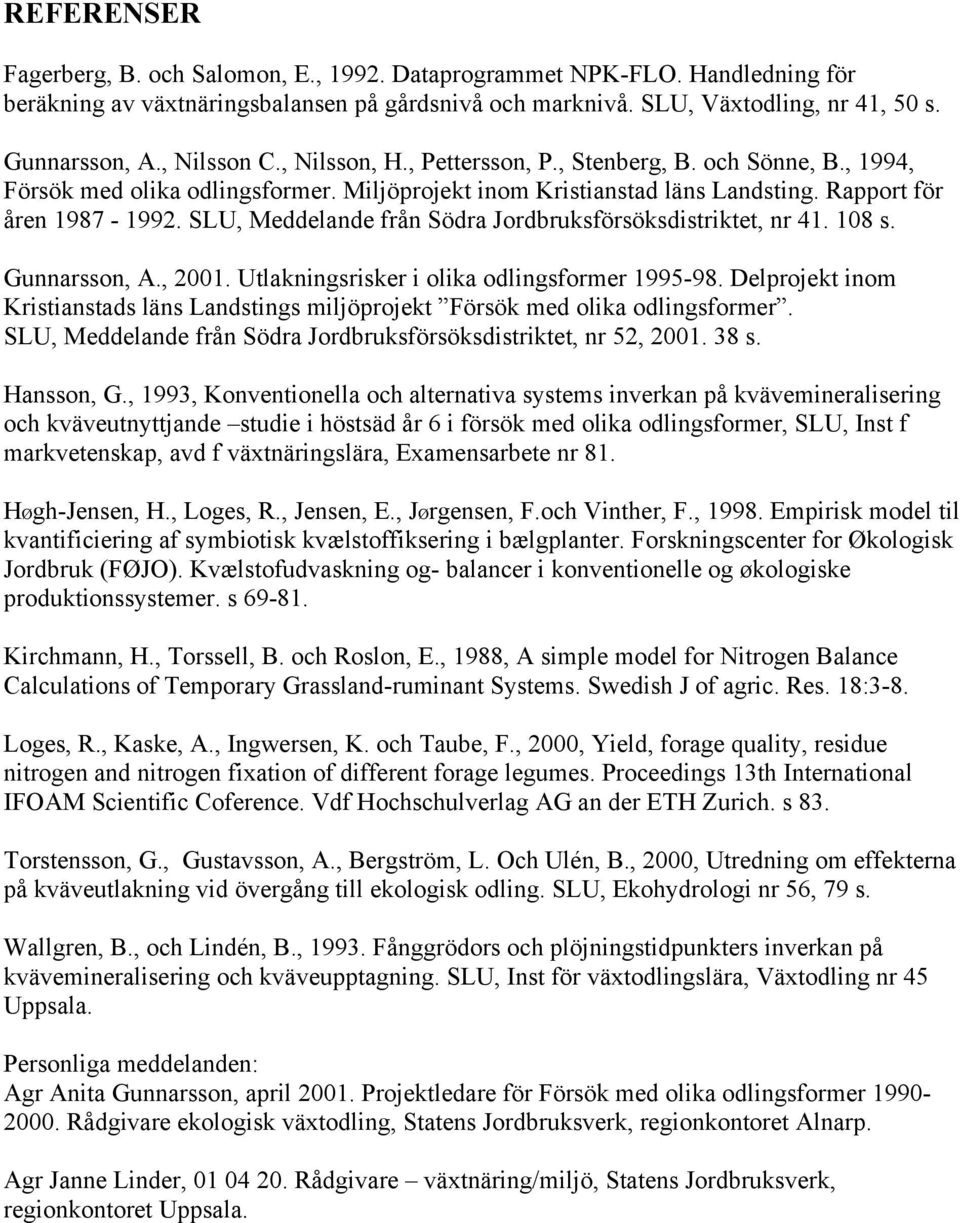 REFERENSER

Fagerberg, B. och Salomon, E., 1992. Dataprogrammet NPK-FLO. Handledning för beräkning av växtnäringsbalansen på gårdsnivå och marknivå. SLU, Växtodling, nr 41, 50 s.

Gunnarsson, A., Nilsson C., Nilsson, H., Pettersson, P., Stenberg, B. och Sönne, B., 1994, Försök med olika odlingsformer. Miljöprojekt inom Kristianstad läns Landsting. Rapport för åren 1987 - 1992. SLU, Meddelande från Södra Jordbruksförsöksdistriktet, nr 41. 108 s.

Gunnarsson, A., 2001. Utlakningsrisker i olika odlingsformer 1995-98. Delprojekt inom Kristianstads läns Landstings miljöprojekt ”Försök med olika odlingsformer”. SLU, Meddelande från Södra Jordbruksförsöksdistriktet, nr 52, 2001. 38 s.

Hansson, G., 1993, Konventionella och alternativa systems inverkan på kvävemineralisering och kväveutnyttjande –studie i höstsäd år 6 i försök med olika odlingsformer, SLU, Inst f markvetenskap, avd f växtnäringslära, Examensarbete nr 81.

Høgh-Jensen, H., Loges, R., Jensen, E., Jørgensen, F.och Vinther, F., 1998. Empirisk model til kvantificiering af symbiotisk kvælstoffiksering i bælgplanter. Forskningscenter for Økologisk Jordbruk (FØJO). Kvælstofudvaskning og- balancer i konventionelle og økologiske produktionssystemer. s 69-81.

Kirchmann, H., Torssell, B. och Roslon, E., 1988, A simple model for Nitrogen Balance Calculations of Temporary Grassland-ruminant Systems. Swedish J of agric. Res. 18:3-8.

Loges, R., Kaske, A., Ingwersen, K. och Taube, F., 2000, Yield, forage quality, residue nitrogen and nitrogen fixation of different forage legumes. Proceedings 13th International IFOAM Scientific Coference. Vdf Hochschulverlag AG an der ETH Zurich. s 83.

Torstensson, G., Gustavsson, A., Bergström, L. Och Ulén, B., 2000, Utredning om effekterna på kväveutlakning vid övergång till ekologisk odling. SLU, Ekohydrologi nr 56, 79 s.

Wallgren, B., och Lindén, B., 1993. Fånggrödors och plöjningstidpunkters inverkan på kvävemineralisering och kväveupptagning. SLU, Inst för växtodlingslära, Växtodling nr 45 Uppsala.

Personliga meddelanden:
Agr Anita Gunnarsson, april 2001. Projektledare för Försök med olika odlingsformer 1990-2000. Rådgivare ekologisk växtodling, Statens Jordbruksverk, regionkontoret Alnarp.

Agr Janne Linder, 01 04 20. Rådgivare – växtnäring/miljö, Statens Jordbruksverk, regionkontoret Uppsala.